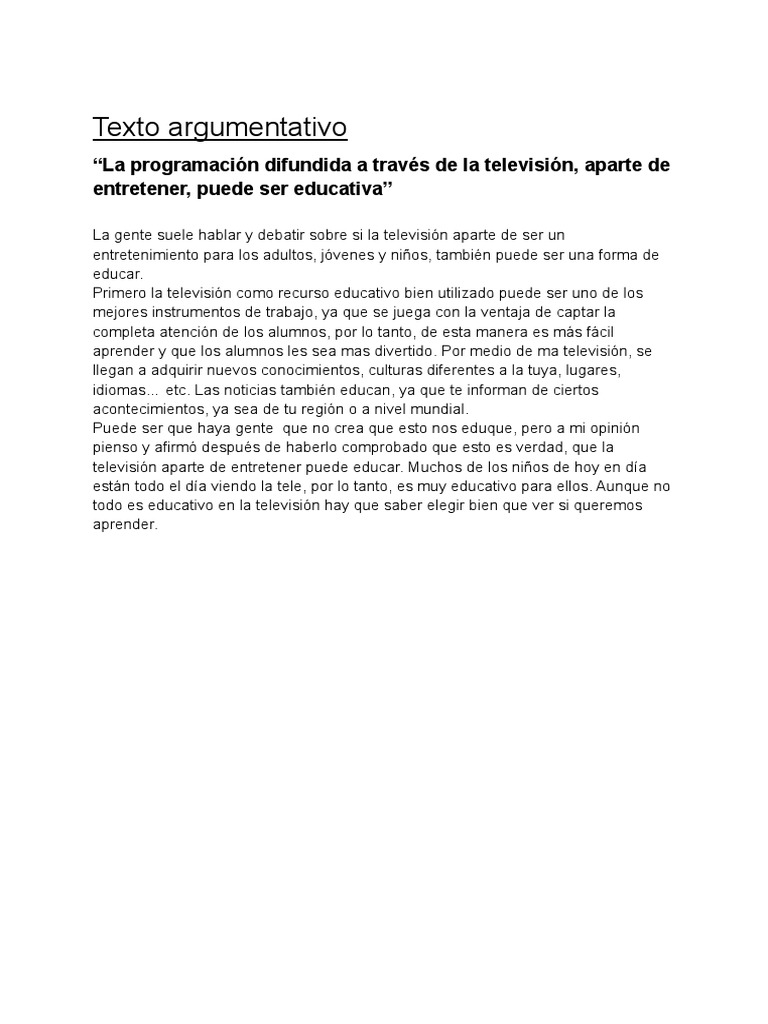 Texto argumentativo

“La programación difundida a través de la televisión, aparte de entretener, puede ser educativa”

La gente suele hablar y debatir sobre si la televisión aparte de ser un entretenimiento para los adultos, jóvenes y niños, también puede ser una forma de educar.
Primero la televisión como recurso educativo bien utilizado puede ser uno de los mejores instrumentos de trabajo, ya que se juega con la ventaja de captar la completa atención de los alumnos, por lo tanto, de esta manera es más fácil aprender y que los alumnos les sea mas divertido. Por medio de ma televisión, se llegan a adquirir nuevos conocimientos, culturas diferentes a la tuya, lugares, idiomas... etc. Las noticias también educan, ya que te informan de ciertos acontecimientos, ya sea de tu región o a nivel mundial.
Puede ser que haya gente que no crea que esto nos eduque, pero a mi opinión pienso y afirmó después de haberlo comprobado que esto es verdad, que la televisión aparte de entretener puede educar. Muchos de los niños de hoy en día están todo el día viendo la tele, por lo tanto, es muy educativo para ellos. Aunque no todo es educativo en la televisión hay que saber elegir bien que ver si queremos aprender.